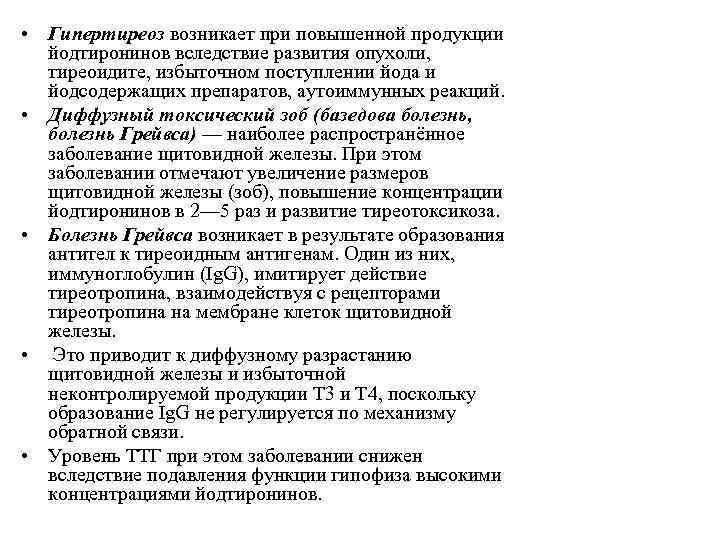 • Гипертиреоз возникает при повышенной продукции йодтиронинов вследствие развития опухоли, тиреоидите, избыточном поступлении йода и йодсодержащих препаратов, аутоиммунных реакций.

• Диффузный токсический зоб (базедова болезнь, болезнь Грейвса) — наиболее распространённое заболевание щитовидной железы. При этом заболевании отмечают увеличение размеров щитовидной железы (зоб), повышение концентрации йодтиронинов в 2—5 раз и развитие тиреотоксикоза.

• Болезнь Грейвса возникает в результате образования антител к тиреоидным антигенам. Один из них, иммуноглобулин (IgG), имитирует действие тиреотропина, взаимодействуя с рецепторами тиреотропина на мембране клеток щитовидной железы.

• Это приводит к диффузному разрастанию щитовидной железы и избыточной неконтролируемой продукции Т3 и Т4, поскольку образование IgG не регулируется по механизму обратной связи.

• Уровень ТТГ при этом заболевании снижен вследствие подавления функции гипофиза высокими концентрациями йодтиронинов.